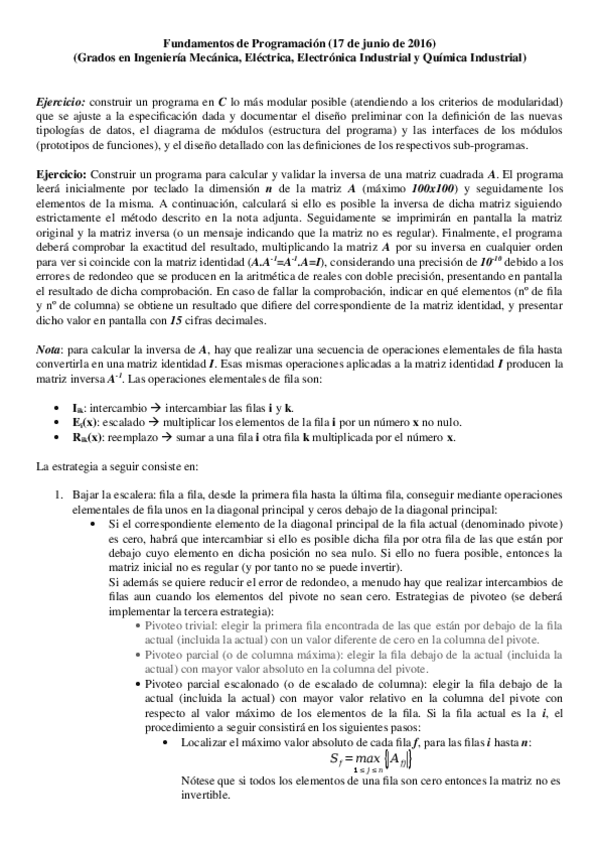 Fundamentos de Programación (17 de junio de 2016)
(Grados en Ingeniería Mecánica, Eléctrica, Electrónica Industrial y Química Industrial)

Ejercicio: construir un programa en C lo más modular posible (atendiendo a los criterios de modularidad) que se ajuste a la especificación dada y documentar el diseño preliminar con la definición de las nuevas tipologías de datos, el diagrama de módulos (estructura del programa) y las interfaces de los módulos (prototipos de funciones), y el diseño detallado con las definiciones de los respectivos sub-programas.

Ejercicio: Construir un programa para calcular y validar la inversa de una matriz cuadrada A. El programa leerá inicialmente por teclado la dimensión n de la matriz A (máximo 100x100) y seguidamente los elementos de la misma. A continuación, calculará si ello es posible la inversa de dicha matriz siguiendo estrictamente el método descrito en la nota adjunta. Seguidamente se imprimirán en pantalla la matriz original y la matriz inversa (o un mensaje indicando que la matriz no es regular). Finalmente, el programa deberá comprobar la exactitud del resultado, multiplicando la matriz A por su inversa en cualquier orden para ver si coincide con la matriz identidad ($A.A^{-1}=A^{-1}.A=I$), considerando una precisión de $10^{-10}$ debido a los errores de redondeo que se producen en la aritmética de reales con doble precisión, presentando en pantalla el resultado de dicha comprobación. En caso de fallar la comprobación, indicar en qué elementos (nº de fila y nº de columna) se obtiene un resultado que difiere del correspondiente de la matriz identidad, y presentar dicho valor en pantalla con 15 cifras decimales.

Nota: para calcular la inversa de A, hay que realizar una secuencia de operaciones elementales de fila hasta convertirla en una matriz identidad I. Esas mismas operaciones aplicadas a la matriz identidad I producen la matriz inversa $A^{-1}$. Las operaciones elementales de fila son:

• $I_{ik}$: intercambio → intercambiar las filas i y k.
• $E_i(x)$: escalado → multiplicar los elementos de la fila i por un número x no nulo.
• $R_{ik}(x)$: reemplazo → sumar a una fila i otra fila k multiplicada por el número x.

La estrategia a seguir consiste en:

1. Bajar la escalera: fila a fila, desde la primera fila hasta la última fila, conseguir mediante operaciones elementales de fila unos en la diagonal principal y ceros debajo de la diagonal principal:
• Si el correspondiente elemento de la diagonal principal de la fila actual (denominado pivote) es cero, habrá que intercambiar si ello es posible dicha fila por otra fila de las que están por debajo cuyo elemento en dicha posición no sea nulo. Si ello no fuera posible, entonces la matriz inicial no es regular (y por tanto no se puede invertir).
Si además se quiere reducir el error de redondeo, a menudo hay que realizar intercambios de filas aun cuando los elementos del pivote no sean cero. Estrategias de pivoteo (se deberá implementar la tercera estrategia):
• Pivoteo trivial: elegir la primera fila encontrada de las que están por debajo de la fila actual (incluida la actual) con un valor diferente de cero en la columna del pivote.
• Pivoteo parcial (o de columna máxima): elegir la fila debajo de la actual (incluida la actual) con mayor valor absoluto en la columna del pivote.
• Pivoteo parcial escalonado (o de escalado de columna): elegir la fila debajo de la actual (incluida la actual) con mayor valor relativo en la columna del pivote con respecto al valor máximo de los elementos de la fila. Si la fila actual es la i, el procedimiento a seguir consistirá en los siguientes pasos:
• Localizar el máximo valor absoluto de cada fila f, para las filas i hasta n:
$S_f = \max_{1 \le j \le n} \{|A_{fj}|\}$
Nótese que si todos los elementos de una fila son cero entonces la matriz no es invertible.